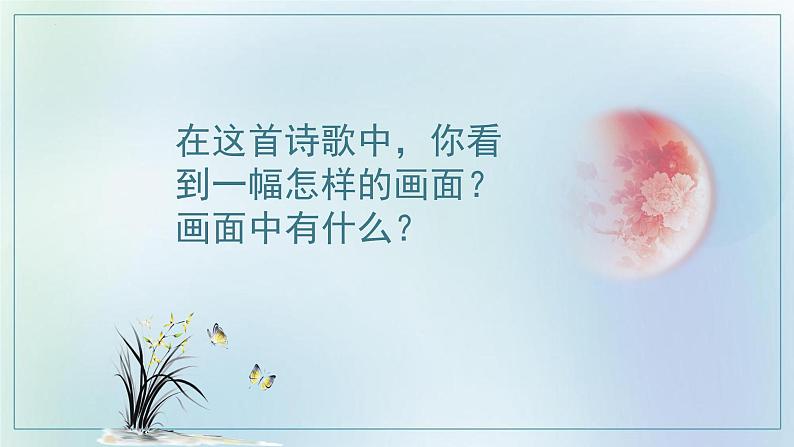 在这首诗歌中，你看到一幅怎样的画面？画面中有什么？